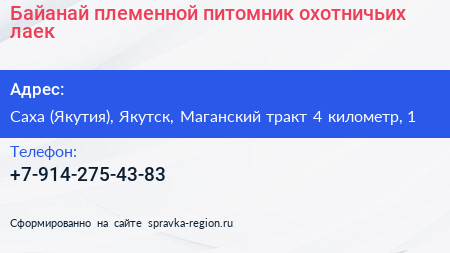 Байанай племенной питомник охотничьих лаек

Адрес:

Саха (Якутия), Якутск, Маганский тракт 4 километр, 1

Телефон:

+7-914-275-43-83

Сформированно на сайте spravka-region.ru